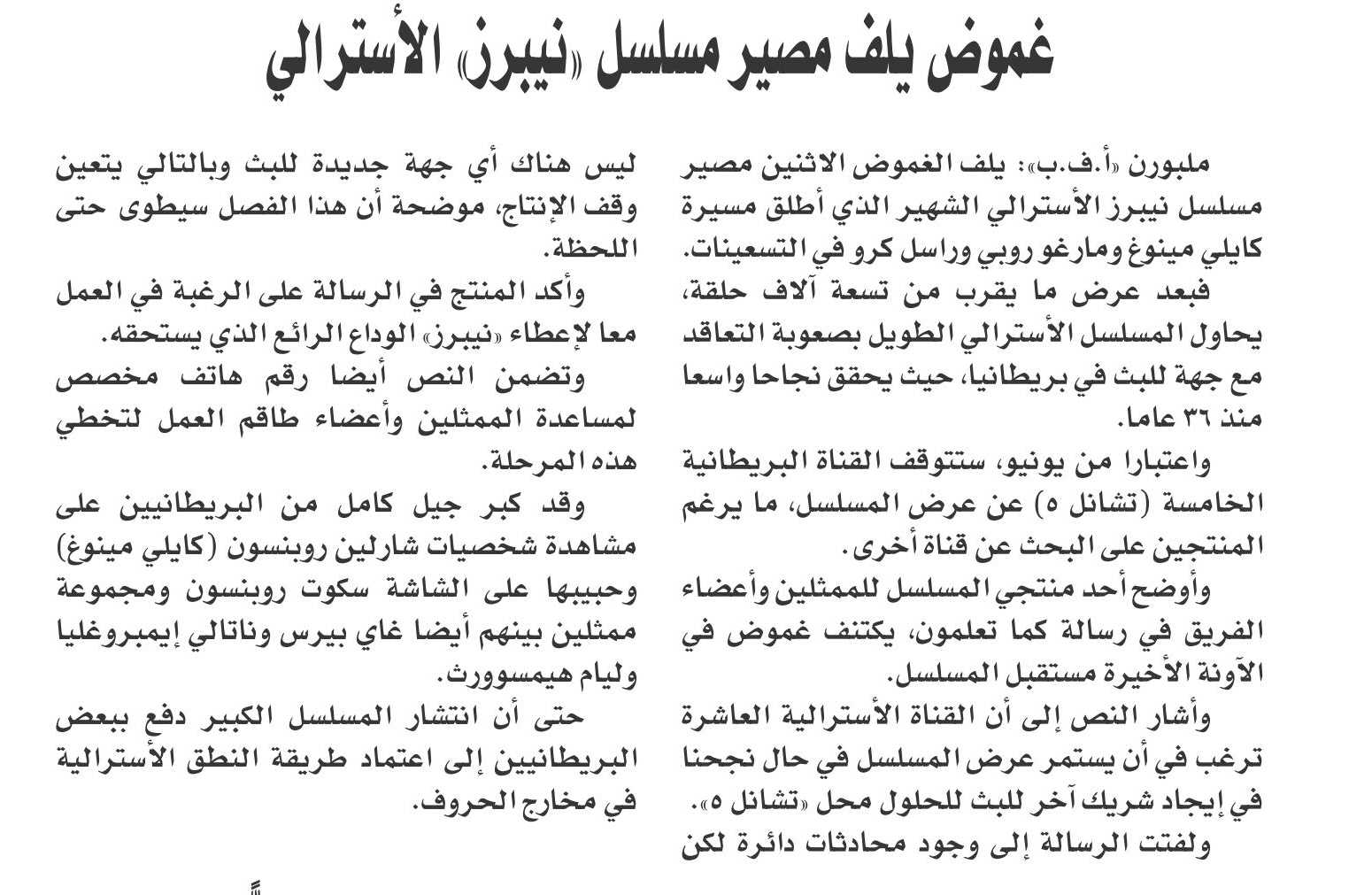 غموض يلف مصير مسلسل «نيبرز» الأسترالي

ملبورن «أ.ف.ب»: يلف الغموض الاثنين مصير مسلسل نيبرز الأسترالي الشهير الذي أطلق مسيرة كايلي مينوغ ومارغو روبي وراسل كرو في التسعينات.

فبعد عرض ما يقرب من تسعة آلاف حلقة، يحاول المسلسل الأسترالي الطويل بصعوبة التعاقد مع جهة للبث في بريطانيا، حيث يحقق نجاحا واسعا منذ ٣٦ عاما.

واعتبارا من يونيو، ستتوقف القناة البريطانية الخامسة (تشانل ٥) عن عرض المسلسل، ما يرغم المنتجين على البحث عن قناة أخرى.

وأوضح أحد منتجي المسلسل للممثلين وأعضاء الفريق في رسالة كما تعلمون، يكتنف غموض في الآونة الأخيرة مستقبل المسلسل.

وأشار النص إلى أن القناة الأسترالية العاشرة ترغب في أن يستمر عرض المسلسل في حال نجحنا في إيجاد شريك آخر للبث للحلول محل «تشانل ٥».

ولفتت الرسالة إلى وجود محادثات دائرة لكن ليس هناك أي جهة جديدة للبث وبالتالي يتعين وقف الإنتاج، موضحة أن هذا الفصل سيطوى حتى اللحظة.

وأكد المنتج في الرسالة على الرغبة في العمل معا لإعطاء «نيبرز» الوداع الرائع الذي يستحقه.

وتضمن النص أيضا رقم هاتف مخصص لمساعدة الممثلين وأعضاء طاقم العمل لتخطي هذه المرحلة.

وقد كبر جيل كامل من البريطانيين على مشاهدة شخصيات شارلين روبنسون (كايلي مينوغ) وحبيبها على الشاشة سكوت روبنسون ومجموعة ممثلين بينهم أيضا غاي بيرس وناتالي إيمبروغليا وليام هيمسوورث.

حتى أن انتشار المسلسل الكبير دفع ببعض البريطانيين إلى اعتماد طريقة النطق الأسترالية في مخارج الحروف.